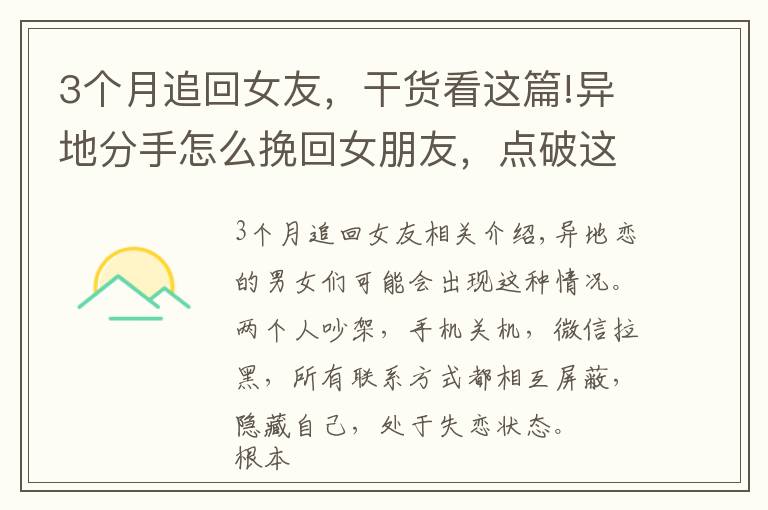 3个月追回女友，干货看这篇!异地分手怎么挽回女朋友，点破这

3个月追回女友相关介绍,异地恋的男女们可能会出现这种情况。两个人吵架，手机关机，微信拉黑，所有联系方式都相互屏蔽，隐藏自己，处于失恋状态。
根本